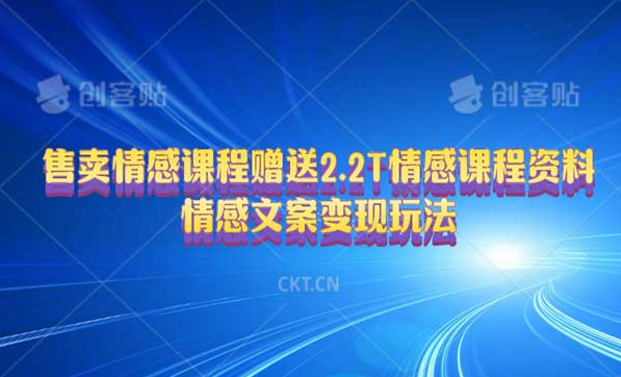 创客贴 创客贴

售卖情感课程赠送2.2T情感课程资料
情感文案变现玩法

CKT.CN